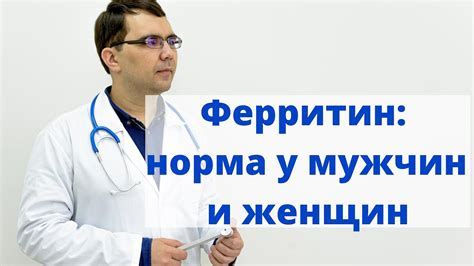 Ферритин: норма у мужчин и женщин